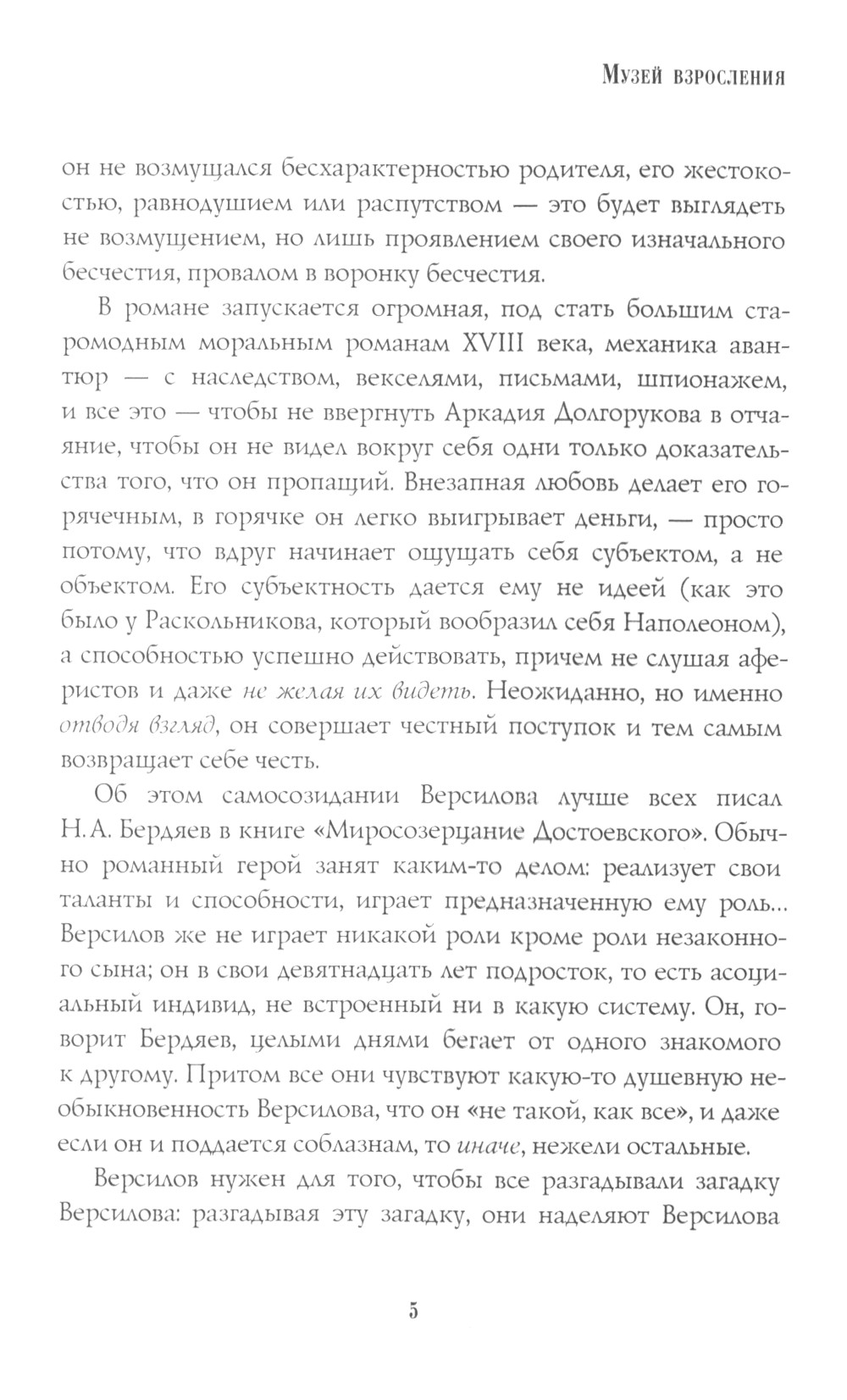 Музей взросления

он не возмущался бесхарактерностью родителя, его жестокостью, равнодушием или распутством — это будет выглядеть не возмущением, но лишь проявлением своего изначального бесчестия, провалом в воронку бесчестия.

В романе запускается огромная, под стать большим старомодным моральным романам XVIII века, механика авантюр — с наследством, векселями, письмами, шпионажем, и все это — чтобы не ввергнуть Аркадия Долгорукова в отчаяние, чтобы он не видел вокруг себя одни только доказательства того, что он пропащий. Внезапная любовь делает его горячечным, в горячке он легко выигрывает деньги, — просто потому, что вдруг начинает ощущать себя субъектом, а не объектом. Его субъектность дается ему не идеей (как это было у Раскольникова, который вообразил себя Наполеоном), а способностью успешно действовать, причем не слушая аферистов и даже не желая их видеть. Неожиданно, но именно отводя взгляд, он совершает честный поступок и тем самым возвращает себе честь.

Об этом самосозидании Версилова лучше всех писал Н. А. Бердяев в книге «Миросозерцание Достоевского». Обычно романный герой занят каким-то делом: реализует свои таланты и способности, играет предназначенную ему роль... Версилов же не играет никакой роли кроме роли незаконного сына; он в свои девятнадцать лет подросток, то есть асоциальный индивид, не встроенный ни в какую систему. Он, говорит Бердяев, целыми днями бегает от одного знакомого к другому. Притом все они чувствуют какую-то душевную необыкновенность Версилова, что он «не такой, как все», и даже если он и поддается соблазнам, то иначе, нежели остальные.

Версилов нужен для того, чтобы все разгадывали загадку Версилова: разгадывая эту загадку, они наделяют Версилова

5